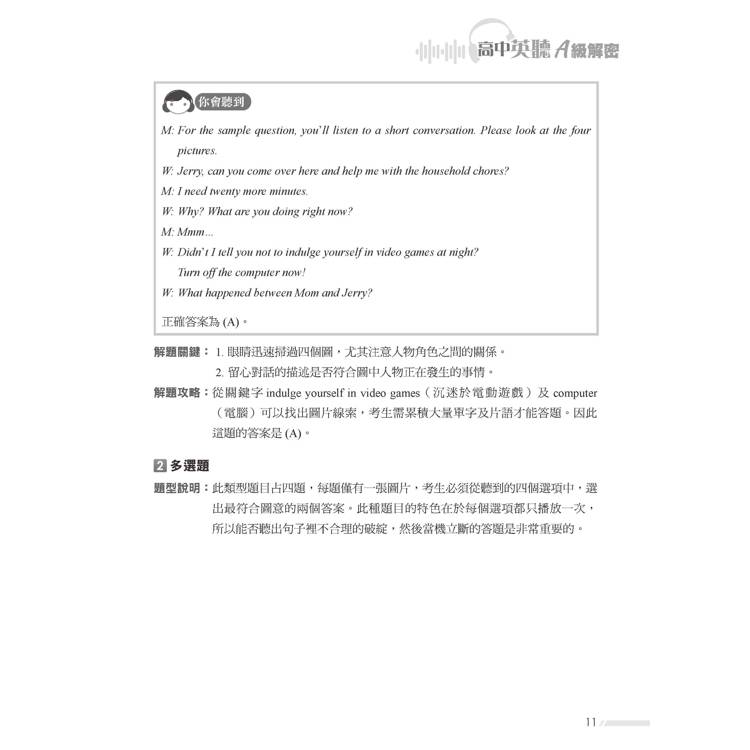 高中英聽 A級解密

你會聽到

M: For the sample question, you'll listen to a short conversation. Please look at the four pictures.

W: Jerry, can you come over here and help me with the household chores?

M: I need twenty more minutes.

W: Why? What are you doing right now?

M: Mmm...

W: Didn't I tell you not to indulge yourself in video games at night? Turn off the computer now!

W: What happened between Mom and Jerry?

正確答案為 (A)。

解題關鍵：1. 眼睛迅速掃過四個圖，尤其注意人物角色之間的關係。
2. 留心對話的描述是否符合圖中人物正在發生的事情。

解題攻略：從關鍵字 indulge yourself in video games（沉迷於電動遊戲）及 computer（電腦）可以找出圖片線索，考生需累積大量單字及片語才能答題。因此這題的答案是 (A)。

2 多選題

題型說明：此類型題目占四題，每題僅有一張圖片，考生必須從聽到的四個選項中，選出最符合圖意的兩個答案。此種題目的特色在於每個選項都只播放一次，所以能否聽出句子裡不合理的破綻，然後當機立斷的答題是非常重要的。

11